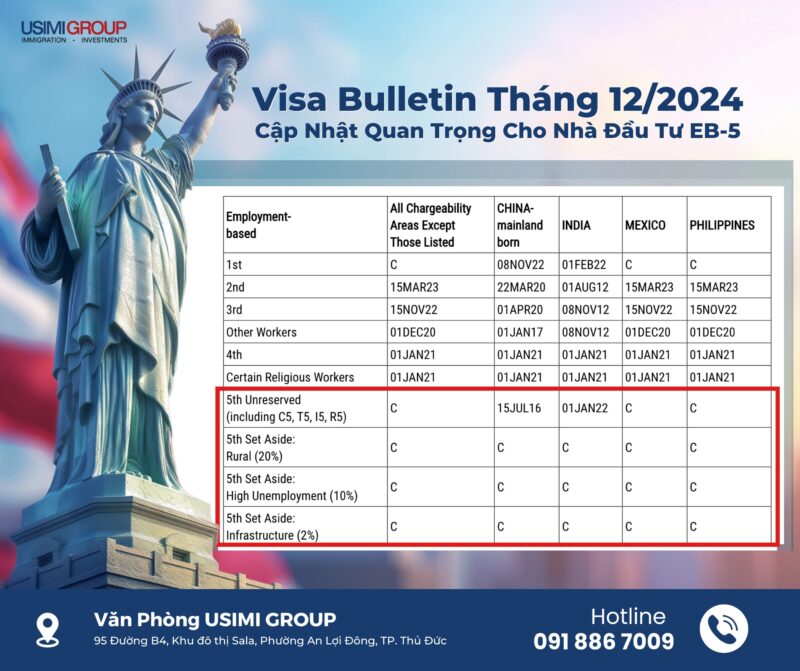 USIMIGROUP
IMMIGRATION - INVESTMENTS

Visa Bulletin Tháng 12/2024
Cập Nhật Quan Trọng Cho Nhà Đầu Tư EB-5

| Employment-based | All Chargeability Areas Except Those Listed | CHINA-mainland born | INDIA | MEXICO | PHILIPPINES |
|---|---|---|---|---|---|
| 1st | C | 08NOV22 | 01FEB22 | C | C |
| 2nd | 15MAR23 | 22MAR20 | 01AUG12 | 15MAR23 | 15MAR23 |
| 3rd | 15NOV22 | 01APR20 | 08NOV12 | 15NOV22 | 15NOV22 |
| Other Workers | 01DEC20 | 01JAN17 | 08NOV12 | 01DEC20 | 01DEC20 |
| 4th | 01JAN21 | 01JAN21 | 01JAN21 | 01JAN21 | 01JAN21 |
| Certain Religious Workers | 01JAN21 | 01JAN21 | 01JAN21 | 01JAN21 | 01JAN21 |
| 5th Unreserved (including C5, T5, I5, R5) | C | 15JUL16 | 01JAN22 | C | C |
| 5th Set Aside: Rural (20%) | C | C | C | C | C |
| 5th Set Aside: High Unemployment (10%) | C | C | C | C | C |
| 5th Set Aside: Infrastructure (2%) | C | C | C | C | C |

Văn Phòng USIMI GROUP
95 Đường B4, Khu đô thị Sala, Phường An Lợi Đông, TP. Thủ Đức

Hotline
091 886 7009